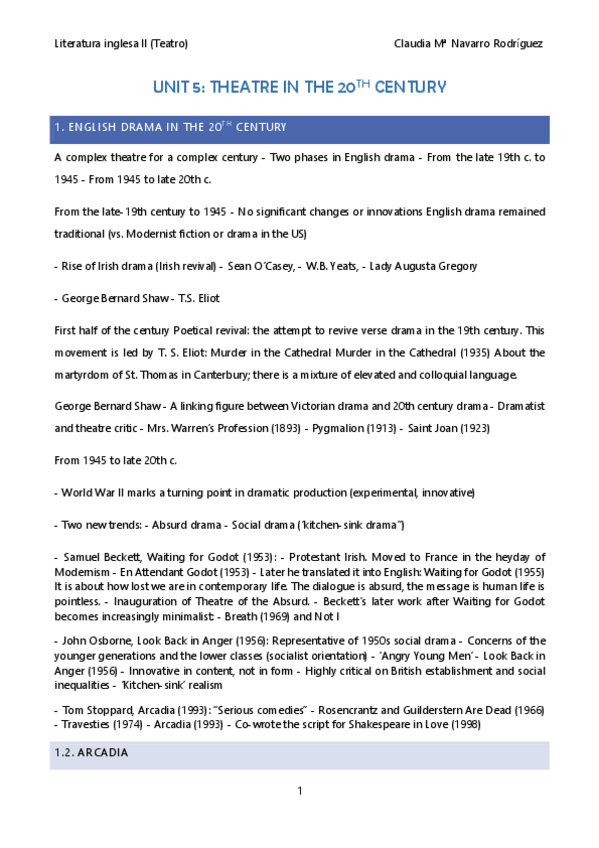 Literatura inglesa II (Teatro) Claudia Mª Navarro Rodríguez

UNIT 5: THEATRE IN THE 20$^{TH}$ CENTURY

1. ENGLISH DRAMA IN THE 20$^{TH}$ CENTURY

A complex theatre for a complex century - Two phases in English drama - From the late 19th c. to 1945 - From 1945 to late 20th c.

From the late-19th century to 1945 - No significant changes or innovations English drama remained traditional (vs. Modernist fiction or drama in the US)

- Rise of Irish drama (Irish revival) - Sean O'Casey, - W.B. Yeats, - Lady Augusta Gregory

- George Bernard Shaw - T.S. Eliot

First half of the century Poetical revival: the attempt to revive verse drama in the 19th century. This movement is led by T. S. Eliot: Murder in the Cathedral Murder in the Cathedral (1935) About the martyrdom of St. Thomas in Canterbury; there is a mixture of elevated and colloquial language.

George Bernard Shaw - A linking figure between Victorian drama and 20th century drama - Dramatist and theatre critic - Mrs. Warren's Profession (1893) - Pygmalion (1913) - Saint Joan (1923)

From 1945 to late 20th c.

- World War II marks a turning point in dramatic production (experimental, innovative)

- Two new trends: - Absurd drama - Social drama ("kitchen-sink drama")

- Samuel Beckett, Waiting for Godot (1953): - Protestant Irish. Moved to France in the heyday of Modernism - En Attendant Godot (1953) - Later he translated it into English: Waiting for Godot (1955) It is about how lost we are in contemporary life. The dialogue is absurd, the message is human life is pointless. - Inauguration of Theatre of the Absurd. - Beckett's later work after Waiting for Godot becomes increasingly minimalist: - Breath (1969) and Not I

- John Osborne, Look Back in Anger (1956): Representative of 1950s social drama - Concerns of the younger generations and the lower classes (socialist orientation) - 'Angry Young Men' - Look Back in Anger (1956) - Innovative in content, not in form - Highly critical on British establishment and social inequalities - 'Kitchen-sink' realism

- Tom Stoppard, Arcadia (1993): "Serious comedies" - Rosencrantz and Guilderstern Are Dead (1966) - Travesties (1974) - Arcadia (1993) - Co-wrote the script for Shakespeare in Love (1998)

1.2. ARCADIA

1